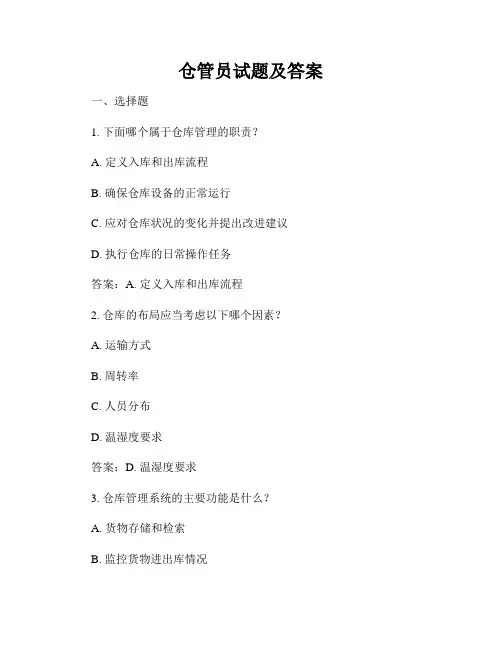 仓管员试题及答案

一、选择题

1. 下面哪个属于仓库管理的职责？

A. 定义入库和出库流程

B. 确保仓库设备的正常运行

C. 应对仓库状况的变化并提出改进建议

D. 执行仓库的日常操作任务

答案：A. 定义入库和出库流程

2. 仓库的布局应当考虑以下哪个因素？

A. 运输方式

B. 周转率

C. 人员分布

D. 温湿度要求

答案：D. 温湿度要求

3. 仓库管理系统的主要功能是什么？

A. 货物存储和检索

B. 监控货物进出库情况